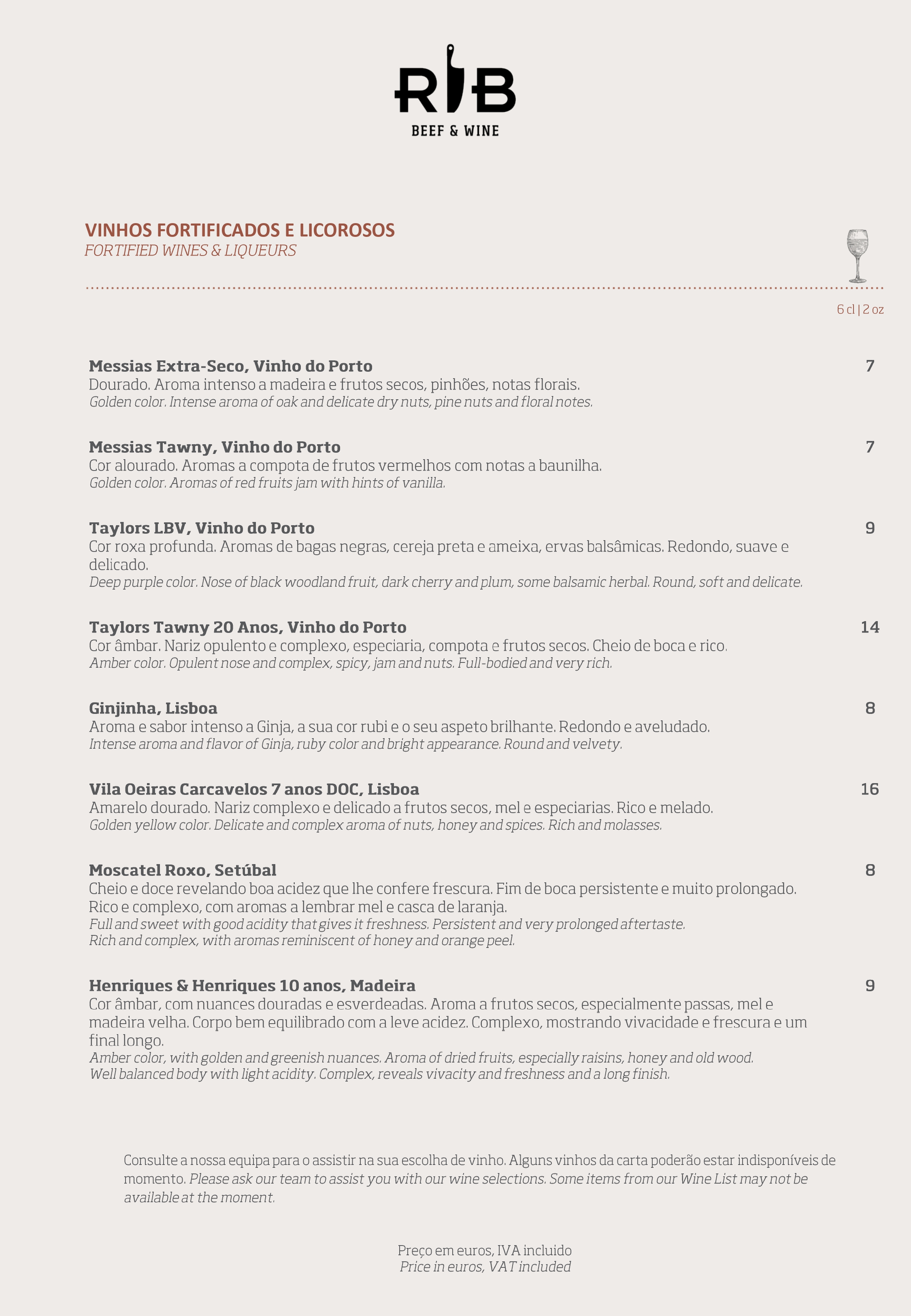 RIB
BEEF & WINE

VINHOS FORTIFICADOS E LICOROSOS
FORTIFIED WINES & LIQUEURS

6 cl | 2 oz

Messias Extra-Seco, Vinho do Porto 7
Dourado. Aroma intenso a madeira e frutos secos, pinhões, notas florais.
Golden color. Intense aroma of oak and delicate dry nuts, pine nuts and floral notes.

Messias Tawny, Vinho do Porto 7
Cor alourado. Aromas a compota de frutos vermelhos com notas a baunilha.
Golden color. Aromas of red fruits jam with hints of vanilla.

Taylors LBV, Vinho do Porto 9
Cor roxa profunda. Aromas de bagas negras, cereja preta e ameixa, ervas balsâmicas. Redondo, suave e delicado.
Deep purple color. Nose of black woodland fruit, dark cherry and plum, some balsamic herbal. Round, soft and delicate.

Taylors Tawny 20 Anos, Vinho do Porto 14
Cor âmbar. Nariz opulento e complexo, especiaria, compota e frutos secos. Cheio de boca e rico.
Amber color. Opulent nose and complex, spicy, jam and nuts. Full-bodied and very rich.

Ginjinha, Lisboa 8
Aroma e sabor intenso a Ginja, a sua cor rubi e o seu aspeto brilhante. Redondo e aveludado.
Intense aroma and flavor of Ginja, ruby color and bright appearance. Round and velvety.

Vila Oeiras Carcavelos 7 anos DOC, Lisboa 16
Amarelo dourado. Nariz complexo e delicado a frutos secos, mel e especiarias. Rico e melado.
Golden yellow color. Delicate and complex aroma of nuts, honey and spices. Rich and molasses.

Moscatel Roxo, Setúbal 8
Cheio e doce revelando boa acidez que lhe confere frescura. Fim de boca persistente e muito prolongado. Rico e complexo, com aromas a lembrar mel e casca de laranja.
Full and sweet with good acidity that gives it freshness. Persistent and very prolonged aftertaste. Rich and complex, with aromas reminiscent of honey and orange peel.

Henriques & Henriques 10 anos, Madeira 9
Cor âmbar, com nuances douradas e esverdeadas. Aroma a frutos secos, especialmente passas, mel e madeira velha. Corpo bem equilibrado com a leve acidez. Complexo, mostrando vivacidade e frescura e um final longo.
Amber color, with golden and greenish nuances. Aroma of dried fruits, especially raisins, honey and old wood. Well balanced body with light acidity. Complex, reveals vivacity and freshness and a long finish.

Consulte a nossa equipa para o assistir na sua escolha de vinho. Alguns vinhos da carta poderão estar indisponíveis de momento. Please ask our team to assist you with our wine selections. Some items from our Wine List may not be available at the moment.

Preço em euros, IVA incluido
Price in euros, VAT included